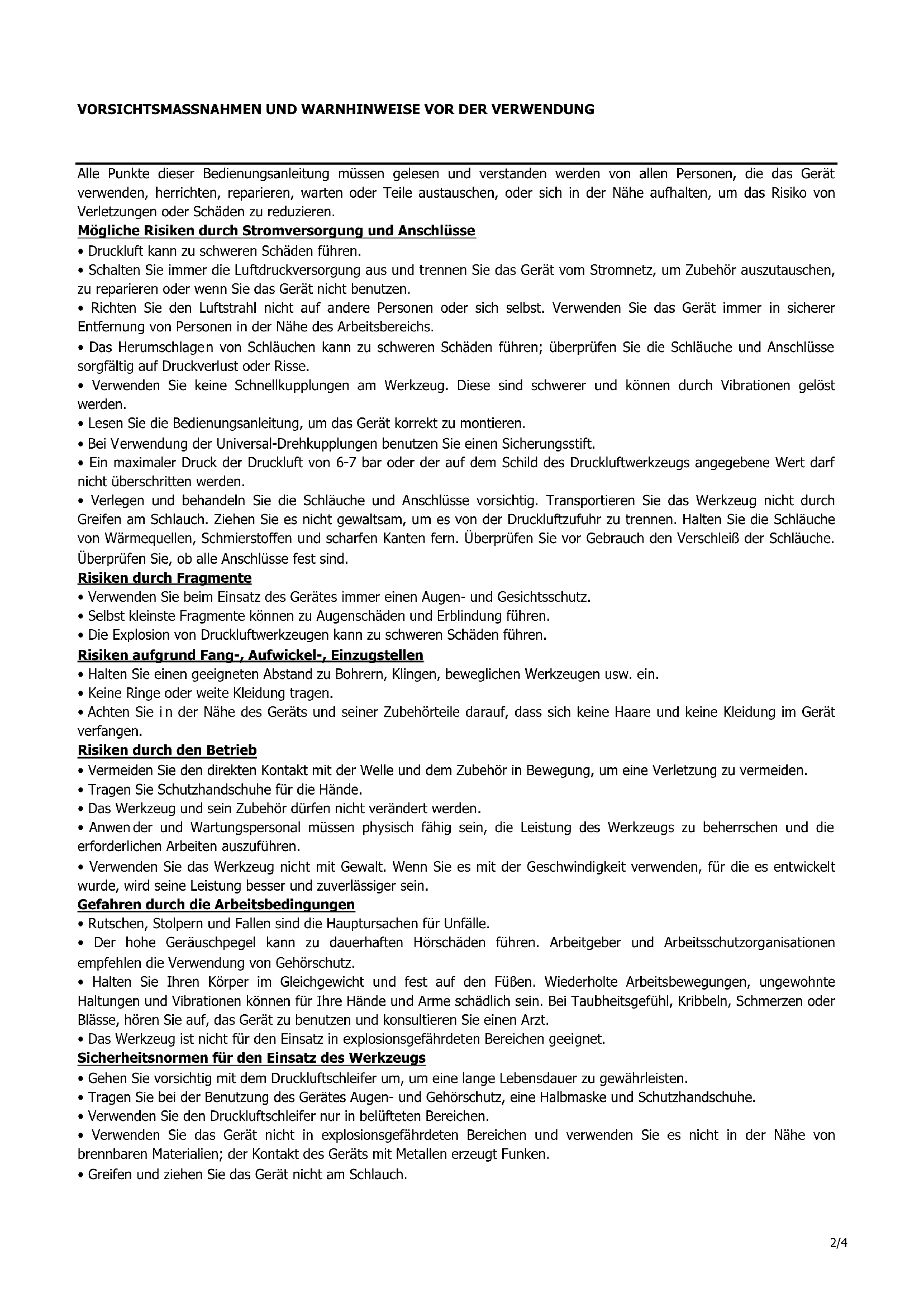 VORSICHTSMASSNAHMEN UND WARNHINWEISE VOR DER VERWENDUNG

Alle Punkte dieser Bedienungsanleitung müssen gelesen und verstanden werden von allen Personen, die das Gerät verwenden, herrichten, reparieren, warten oder Teile austauschen, oder sich in der Nähe aufhalten, um das Risiko von Verletzungen oder Schäden zu reduzieren.

Mögliche Risiken durch Stromversorgung und Anschlüsse

• Druckluft kann zu schweren Schäden führen.

• Schalten Sie immer die Luftdruckversorgung aus und trennen Sie das Gerät vom Stromnetz, um Zubehör auszutauschen, zu reparieren oder wenn Sie das Gerät nicht benutzen.

• Richten Sie den Luftstrahl nicht auf andere Personen oder sich selbst. Verwenden Sie das Gerät immer in sicherer Entfernung von Personen in der Nähe des Arbeitsbereichs.

• Das Herumschlagen von Schläuchen kann zu schweren Schäden führen; überprüfen Sie die Schläuche und Anschlüsse sorgfältig auf Druckverlust oder Risse.

• Verwenden Sie keine Schnellkupplungen am Werkzeug. Diese sind schwerer und können durch Vibrationen gelöst werden.

• Lesen Sie die Bedienungsanleitung, um das Gerät korrekt zu montieren.

• Bei Verwendung der Universal-Drehkupplungen benutzen Sie einen Sicherungsstift.

• Ein maximaler Druck der Druckluft von 6-7 bar oder der auf dem Schild des Druckluftwerkzeugs angegebene Wert darf nicht überschritten werden.

• Verlegen und behandeln Sie die Schläuche und Anschlüsse vorsichtig. Transportieren Sie das Werkzeug nicht durch Greifen am Schlauch. Ziehen Sie es nicht gewaltsam, um es von der Druckluftzufuhr zu trennen. Halten Sie die Schläuche von Wärmequellen, Schmierstoffen und scharfen Kanten fern. Überprüfen Sie vor Gebrauch den Verschleiß der Schläuche. Überprüfen Sie, ob alle Anschlüsse fest sind.

Risiken durch Fragmente

• Verwenden Sie beim Einsatz des Gerätes immer einen Augen- und Gesichtsschutz.

• Selbst kleinste Fragmente können zu Augenschäden und Erblindung führen.

• Die Explosion von Druckluftwerkzeugen kann zu schweren Schäden führen.

Risiken aufgrund Fang-, Aufwickel-, Einzugstellen

• Halten Sie einen geeigneten Abstand zu Bohrern, Klingen, beweglichen Werkzeugen usw. ein.

• Keine Ringe oder weite Kleidung tragen.

• Achten Sie in der Nähe des Geräts und seiner Zubehörteile darauf, dass sich keine Haare und keine Kleidung im Gerät verfangen.

Risiken durch den Betrieb

• Vermeiden Sie den direkten Kontakt mit der Welle und dem Zubehör in Bewegung, um eine Verletzung zu vermeiden.

• Tragen Sie Schutzhandschuhe für die Hände.

• Das Werkzeug und sein Zubehör dürfen nicht verändert werden.

• Anwender und Wartungspersonal müssen physisch fähig sein, die Leistung des Werkzeugs zu beherrschen und die erforderlichen Arbeiten auszuführen.

• Verwenden Sie das Werkzeug nicht mit Gewalt. Wenn Sie es mit der Geschwindigkeit verwenden, für die es entwickelt wurde, wird seine Leistung besser und zuverlässiger sein.

Gefahren durch die Arbeitsbedingungen

• Rutschen, Stolpern und Fallen sind die Hauptursachen für Unfälle.

• Der hohe Geräuschpegel kann zu dauerhaften Hörschäden führen. Arbeitgeber und Arbeitsschutzorganisationen empfehlen die Verwendung von Gehörschutz.

• Halten Sie Ihren Körper im Gleichgewicht und fest auf den Füßen. Wiederholte Arbeitsbewegungen, ungewohnte Haltungen und Vibrationen können für Ihre Hände und Arme schädlich sein. Bei Taubheitsgefühl, Kribbeln, Schmerzen oder Blässe, hören Sie auf, das Gerät zu benutzen und konsultieren Sie einen Arzt.

• Das Werkzeug ist nicht für den Einsatz in explosionsgefährdeten Bereichen geeignet.

Sicherheitsnormen für den Einsatz des Werkzeugs

• Gehen Sie vorsichtig mit dem Druckluftschleifer um, um eine lange Lebensdauer zu gewährleisten.

• Tragen Sie bei der Benutzung des Gerätes Augen- und Gehörschutz, eine Halbmaske und Schutzhandschuhe.

• Verwenden Sie den Druckluftschleifer nur in belüfteten Bereichen.

• Verwenden Sie das Gerät nicht in explosionsgefährdeten Bereichen und verwenden Sie es nicht in der Nähe von brennbaren Materialien; der Kontakt des Geräts mit Metallen erzeugt Funken.

• Greifen und ziehen Sie das Gerät nicht am Schlauch.

2/4